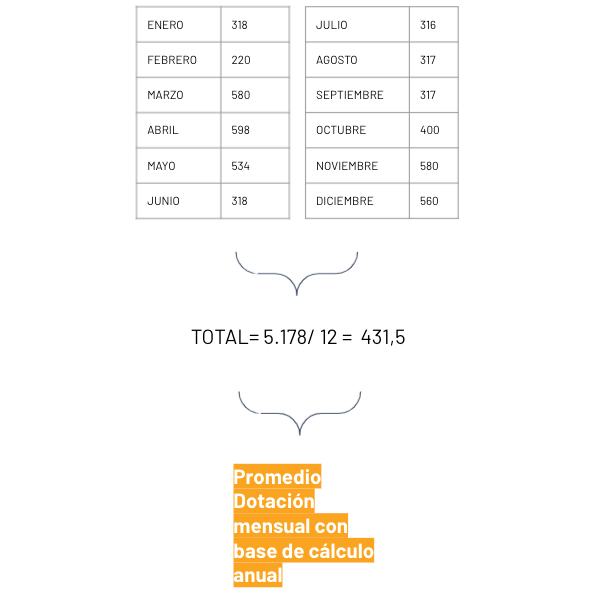 | ENERO | 318 |
|---|---|
| FEBRERO | 220 |
| MARZO | 580 |
| ABRIL | 598 |
| MAYO | 534 |
| JUNIO | 318 |

| JULIO | 316 |
|---|---|
| AGOSTO | 317 |
| SEPTIEMBRE | 317 |
| OCTUBRE | 400 |
| NOVIEMBRE | 580 |
| DICIEMBRE | 560 |

TOTAL= 5.178/ 12 = 431,5

Promedio Dotación mensual con base de cálculo anual